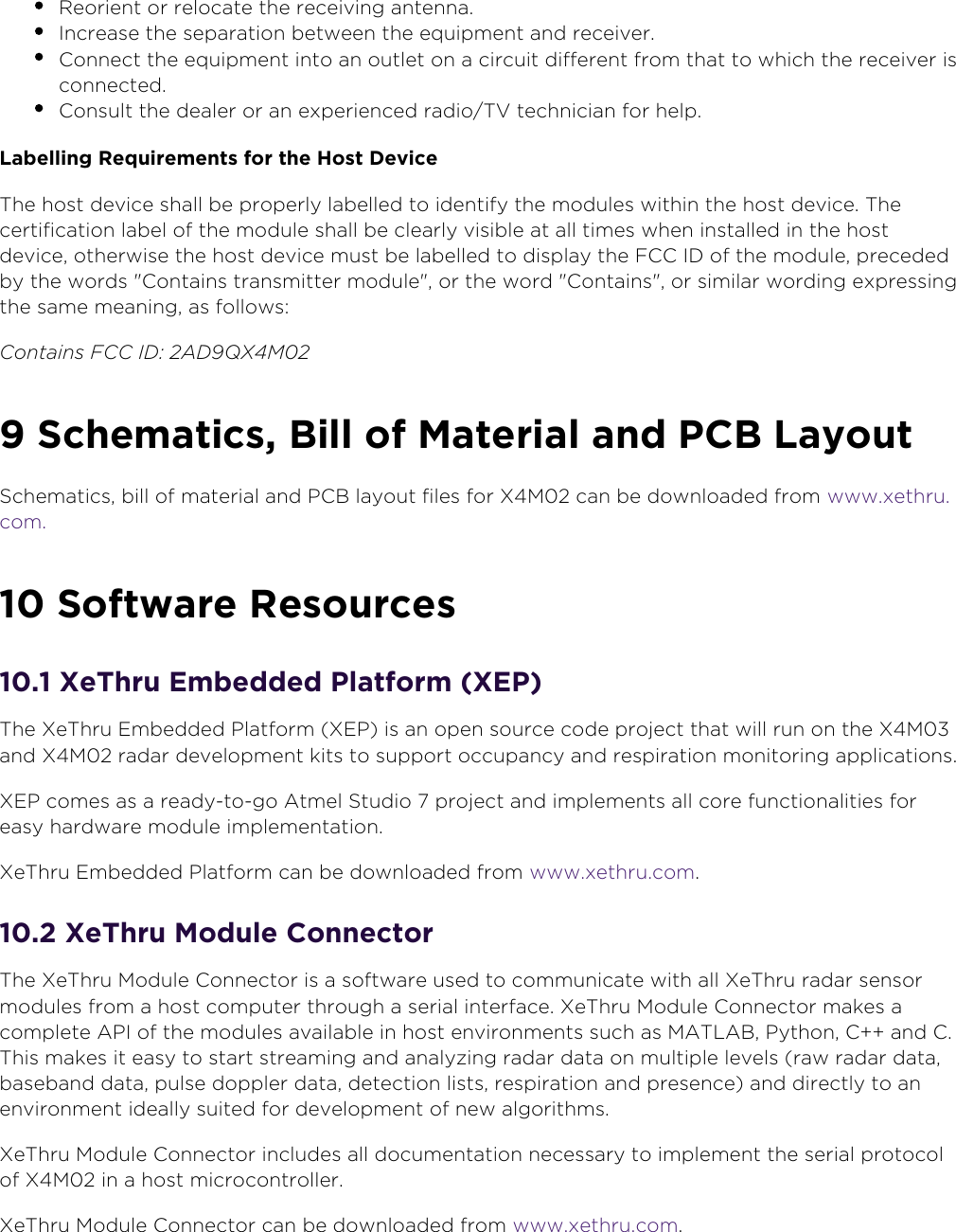 • Reorient or relocate the receiving antenna.
• Increase the separation between the equipment and receiver.
• Connect the equipment into an outlet on a circuit different from that to which the receiver is connected.
• Consult the dealer or an experienced radio/TV technician for help.

Labelling Requirements for the Host Device

The host device shall be properly labelled to identify the modules within the host device. The certification label of the module shall be clearly visible at all times when installed in the host device, otherwise the host device must be labelled to display the FCC ID of the module, preceded by the words "Contains transmitter module", or the word "Contains", or similar wording expressing the same meaning, as follows:

Contains FCC ID: 2AD9QX4M02

9 Schematics, Bill of Material and PCB Layout

Schematics, bill of material and PCB layout files for X4M02 can be downloaded from www.xethru.com.

10 Software Resources

10.1 XeThru Embedded Platform (XEP)

The XeThru Embedded Platform (XEP) is an open source code project that will run on the X4M03 and X4M02 radar development kits to support occupancy and respiration monitoring applications.

XEP comes as a ready-to-go Atmel Studio 7 project and implements all core functionalities for easy hardware module implementation.

XeThru Embedded Platform can be downloaded from www.xethru.com.

10.2 XeThru Module Connector

The XeThru Module Connector is a software used to communicate with all XeThru radar sensor modules from a host computer through a serial interface. XeThru Module Connector makes a complete API of the modules available in host environments such as MATLAB, Python, C++ and C. This makes it easy to start streaming and analyzing radar data on multiple levels (raw radar data, baseband data, pulse doppler data, detection lists, respiration and presence) and directly to an environment ideally suited for development of new algorithms.

XeThru Module Connector includes all documentation necessary to implement the serial protocol of X4M02 in a host microcontroller.

XeThru Module Connector can be downloaded from www.xethru.com.